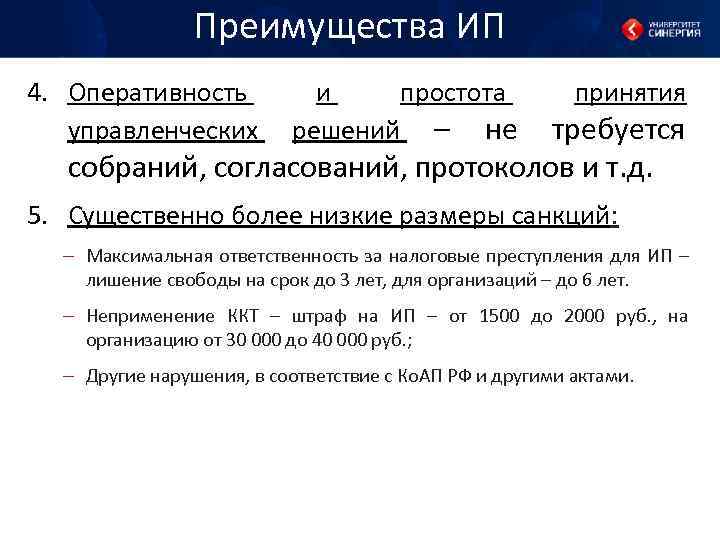 Преимущества ИП

УНИВЕРСИТЕТ СИНЕРГИЯ

4. Оперативность и простота принятия управленческих решений – не требуется собраний, согласований, протоколов и т.д.

5. Существенно более низкие размеры санкций:

– Максимальная ответственность за налоговые преступления для ИП – лишение свободы на срок до 3 лет, для организаций – до 6 лет.

– Неприменение ККТ – штраф на ИП – от 1500 до 2000 руб., на организацию от 30 000 до 40 000 руб.;

– Другие нарушения, в соответствие с КоАП РФ и другими актами.